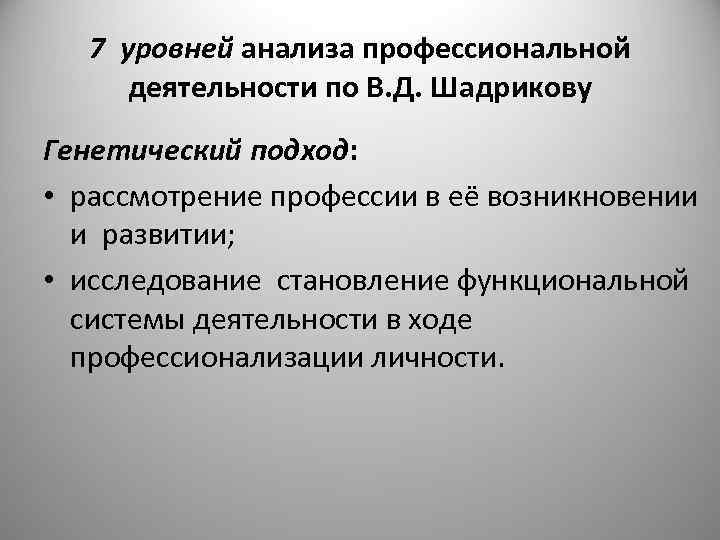 7 уровней анализа профессиональной деятельности по В.Д. Шадрикову

Генетический подход:

• рассмотрение профессии в её возникновении и развитии;

• исследование становление функциональной системы деятельности в ходе профессионализации личности.